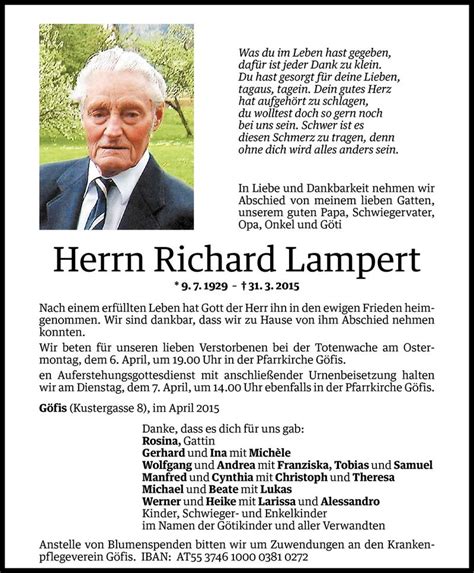 Was du im Leben hast gegeben, dafür ist jeder Dank zu klein. Du hast gesorgt für deine Lieben, tagaus, tagein. Dein gutes Herz hat aufgehört zu schlagen, du wolltest doch so gern noch bei uns sein. Schwer ist es diesen Schmerz zu tragen, denn ohne dich wird alles anders sein.

In Liebe und Dankbarkeit nehmen wir Abschied von meinem lieben Gatten, unserem guten Papa, Schwiegervater, Opa, Onkel und Göti

Herrn Richard Lampert

* 9. 7. 1929 – † 31. 3. 2015

Nach einem erfüllten Leben hat Gott der Herr ihn in den ewigen Frieden heimgenommen. Wir sind dankbar, dass wir zu Hause von ihm Abschied nehmen konnten.

Wir beten für unseren lieben Verstorbenen bei der Totenwache am Ostermontag, dem 6. April, um 19.00 Uhr in der Pfarrkirche Göfis.

en Auferstehungsgottesdienst mit anschließender Urnenbeisetzung halten wir am Dienstag, dem 7. April, um 14.00 Uhr ebenfalls in der Pfarrkirche Göfis.

Göfis (Kustergasse 8), im April 2015

Danke, dass es dich für uns gab:
Rosina, Gattin
Gerhard und Ina mit Michèle
Wolfgang und Andrea mit Franziska, Tobias und Samuel
Manfred und Cynthia mit Christoph und Theresa
Michael und Beate mit Lukas
Werner und Heike mit Larissa und Alessandro
Kinder, Schwieger- und Enkelkinder
im Namen der Götikinder und aller Verwandten

Anstelle von Blumenspenden bitten wir um Zuwendungen an den Krankenpflegeverein Göfis. IBAN: AT55 3746 1000 0381 0272